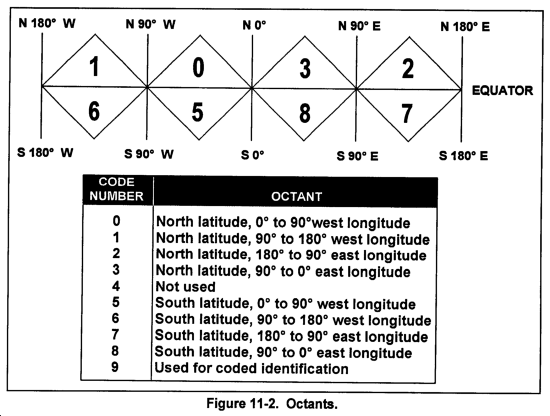 N 180° W
N 90° W
N 0°
N 90° E
N 180° E

1
0
3
2

EQUATOR

6
5
8
7

S 180° W
S 90° W
S 0°
S 90° E
S 180° E

| CODE NUMBER | OCTANT |
|---|---|
| 0 | North latitude, 0° to 90°west longitude |
| 1 | North latitude, 90° to 180° west longitude |
| 2 | North latitude, 180° to 90° east longitude |
| 3 | North latitude, 90° to 0° east longitude |
| 4 | Not used |
| 5 | South latitude, 0° to 90° west longitude |
| 6 | South latitude, 90° to 180° west longitude |
| 7 | South latitude, 180° to 90° east longitude |
| 8 | South latitude, 90° to 0° east longitude |
| 9 | Used for coded identification |

Figure 11-2. Octants.